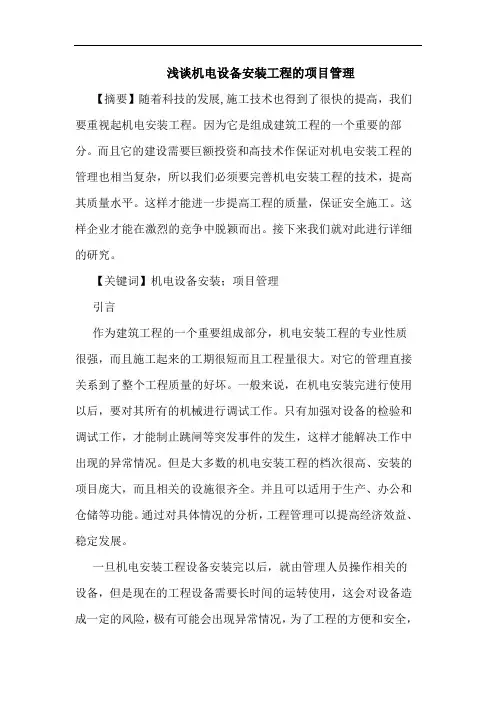 浅谈机电设备安装工程的项目管理

【摘要】随着科技的发展,施工技术也得到了很快的提高，我们要重视起机电安装工程。因为它是组成建筑工程的一个重要的部分。而且它的建设需要巨额投资和高技术作保证对机电安装工程的管理也相当复杂，所以我们必须要完善机电安装工程的技术，提高其质量水平。这样才能进一步提高工程的质量，保证安全施工。这样企业才能在激烈的竞争中脱颖而出。接下来我们就对此进行详细的研究。

【关键词】机电设备安装；项目管理

引言

作为建筑工程的一个重要组成部分，机电安装工程的专业性质很强，而且施工起来的工期很短而且工程量很大。对它的管理直接关系到了整个工程质量的好坏。一般来说，在机电安装完进行使用以后，要对其所有的机械进行调试工作。只有加强对设备的检验和调试工作，才能制止跳闸等突发事件的发生，这样才能解决工作中出现的异常情况。但是大多数的机电安装工程的档次很高、安装的项目庞大，而且相关的设施很齐全。并且可以适用于生产、办公和仓储等功能。通过对具体情况的分析，工程管理可以提高经济效益、稳定发展。

一旦机电安装工程设备安装完以后，就由管理人员操作相关的设备，但是现在的工程设备需要长时间的运转使用，这会对设备造成一定的风险，极有可能会出现异常情况，为了工程的方便和安全，